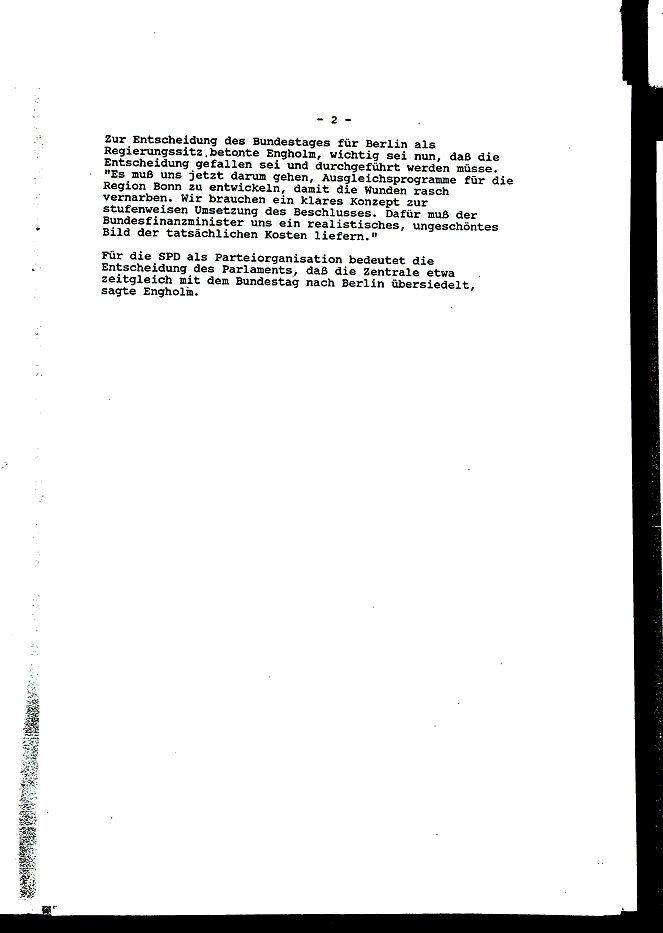 - 2 -

Zur Entscheidung des Bundestages für Berlin als Regierungssitz,betonte Engholm, wichtig sei nun, daß die Entscheidung gefallen sei und durchgeführt werden müsse. "Es muß uns jetzt darum gehen, Ausgleichsprogramme für die Region Bonn zu entwickeln, damit die Wunden rasch vernarben. Wir brauchen ein klares Konzept zur stufenweisen Umsetzung des Beschlusses. Dafür muß der Bundesfinanzminister uns ein realistisches, ungeschöntes Bild der tatsächlichen Kosten liefern."

Für die SPD als Parteiorganisation bedeutet die Entscheidung des Parlaments, daß die Zentrale etwa zeitgleich mit dem Bundestag nach Berlin übersiedelt, sagte Engholm.